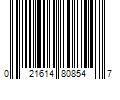 0 21614 80854 7